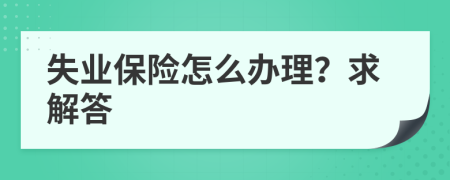 失业保险怎么办理？求解答